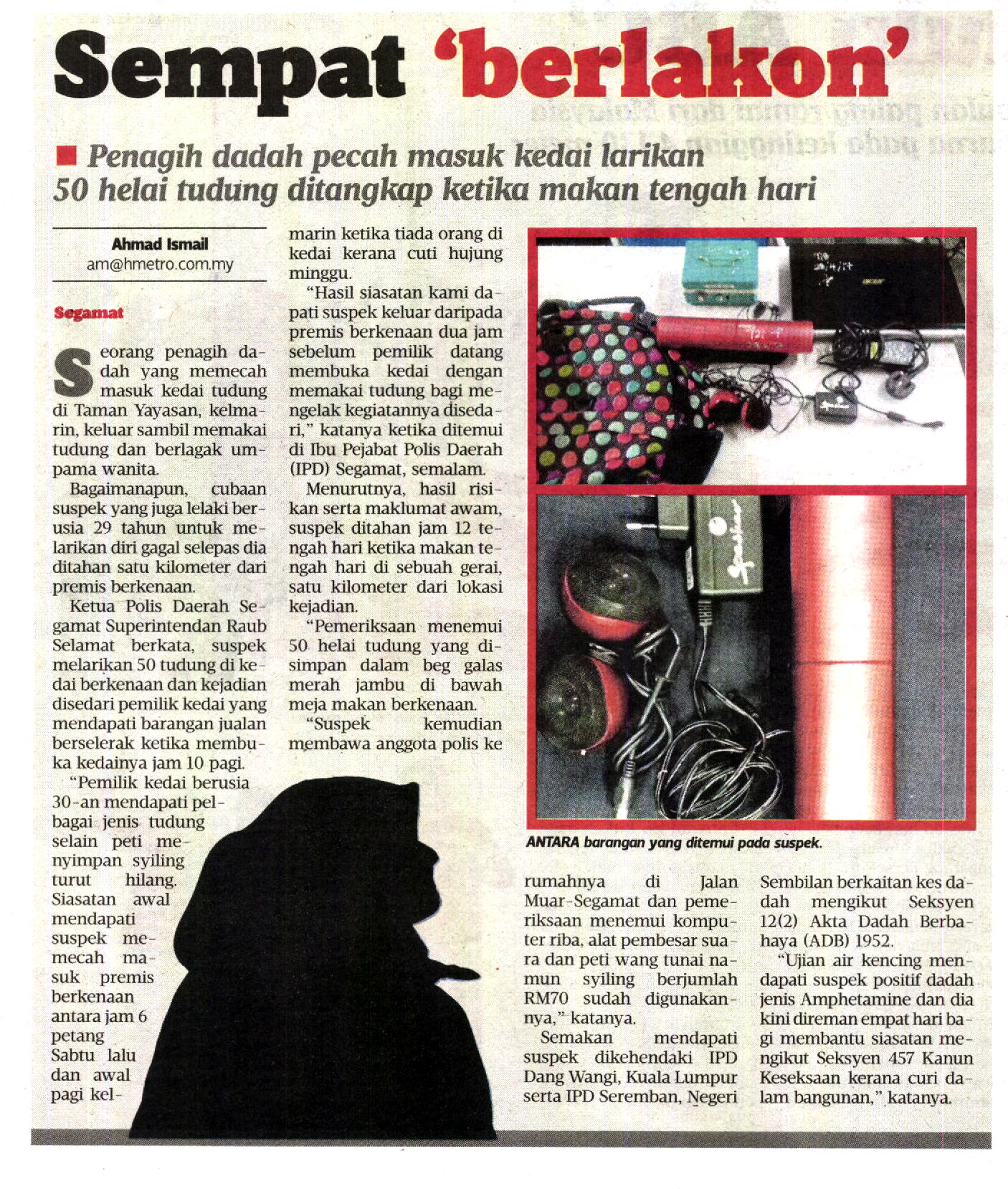 Sempat 'berlakon'

Penagih dadah pecah masuk kedai larikan 50 helai tudung ditangkap ketika makan tengah hari

Ahmad Ismail
am@hmetro.com.my

Segamat

Seorang penagih dadah yang memecah masuk kedai tudung di Taman Yayasan, kelmarin, keluar sambil memakai tudung dan berlagak umpama wanita.

Bagaimanapun, cubaan suspek yang juga lelaki berusia 29 tahun untuk melarikan diri gagal selepas dia ditahan satu kilometer dari premis berkenaan.

Ketua Polis Daerah Segamat Superintendan Raub Selamat berkata, suspek melarikan 50 tudung di kedai berkenaan dan kejadian disedari pemilik kedai yang mendapati barangan jualan berselerak ketika membuka kedainya jam 10 pagi.

"Pemilik kedai berusia 30-an mendapati pelbagai jenis tudung selain peti menyimpan syiling turut hilang. Siasatan awal mendapati suspek memecah masuk premis berkenaan antara jam 6 petang Sabtu lalu dan awal pagi kelmarin ketika tiada orang di kedai kerana cuti hujung minggu.

"Hasil siasatan kami dapati suspek keluar daripada premis berkenaan dua jam sebelum pemilik datang membuka kedai dengan memakai tudung bagi mengelak kegiatannya disedari," katanya ketika ditemui di Ibu Pejabat Polis Daerah (IPD) Segamat, semalam.

Menurutnya, hasil risikan serta maklumat awam, suspek ditahan jam 12 tengah hari ketika makan tengah hari di sebuah gerai, satu kilometer dari lokasi kejadian.

"Pemeriksaan menemui 50 helai tudung yang disimpan dalam beg galas merah jambu di bawah meja makan berkenaan.

"Suspek kemudian membawa anggota polis ke rumahnya di Jalan Muar-Segamat dan pemeriksaan menemui komputer riba, alat pembesar suara dan peti wang tunai namun syiling berjumlah RM70 sudah digunakannya," katanya.

Semakan mendapati suspek dikehendaki IPD Dang Wangi, Kuala Lumpur serta IPD Seremban, Negeri Sembilan berkaitan kes dadah mengikut Seksyen 12(2) Akta Dadah Berbahaya (ADB) 1952.

"Ujian air kencing mendapati suspek positif dadah jenis Amphetamine dan dia kini direman empat hari bagi membantu siasatan mengikut Seksyen 457 Kanun Keseksaan kerana curi dalam bangunan," katanya.

ANTARA barangan yang ditemui pada suspek.